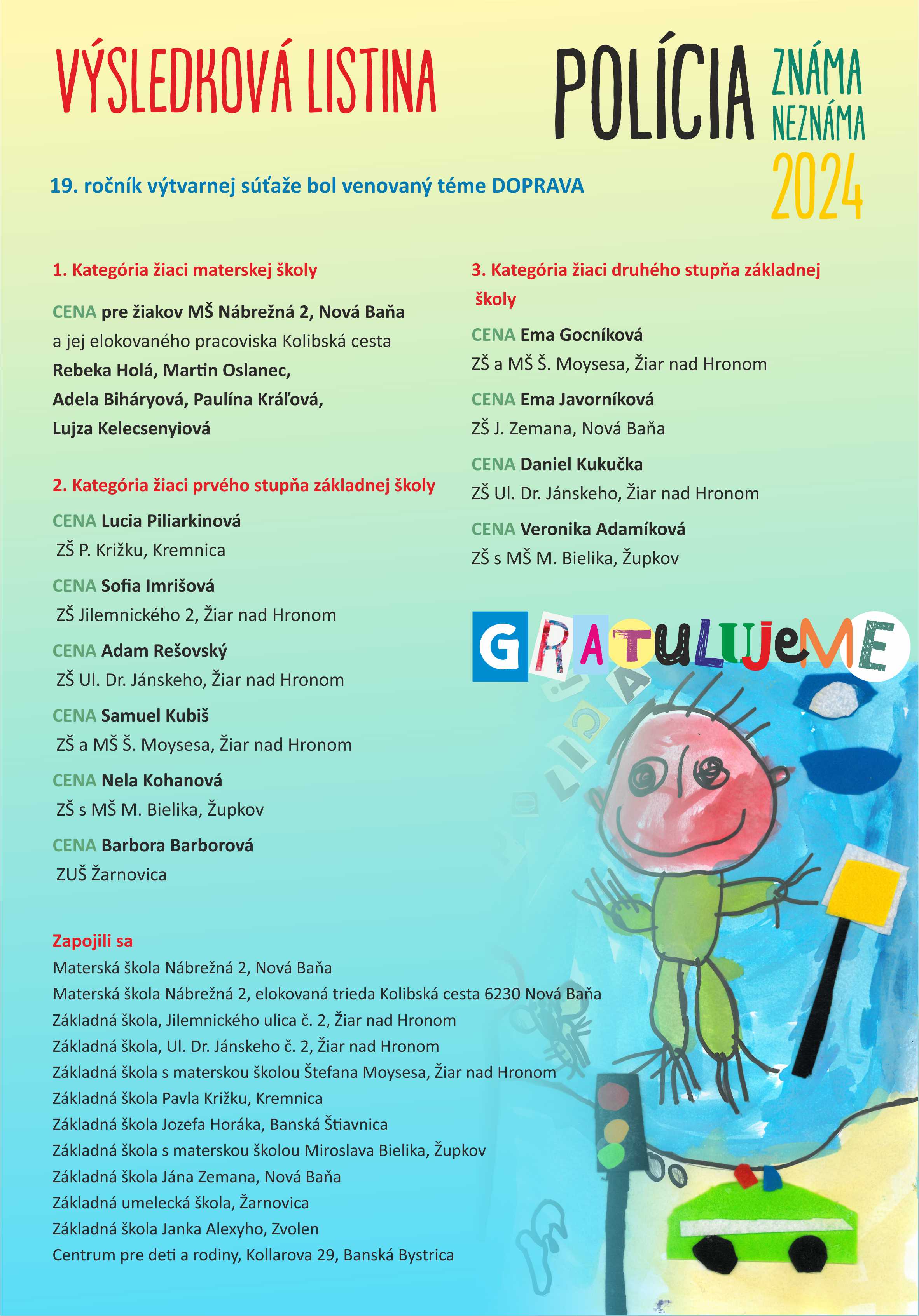 VÝSLEDKOVÁ LISTINA

POLÍCIA ZNÁMA NEZNÁMA 2024

19. ročník výtvarnej súťaže bol venovaný téme DOPRAVA

1. Kategória žiaci materskej školy

CENA pre žiakov MŠ Nábrežná 2, Nová Baňa a jej elokovaného pracoviska Kolibská cesta
Rebeka Holá, Martin Oslanec, Adela Biháryová, Paulína Kráľová, Lujza Kelecsenyiová

2. Kategória žiaci prvého stupňa základnej školy

CENA Lucia Piliarkinová
ZŠ P. Križku, Kremnica

CENA Sofia Imrišová
ZŠ Jilemnického 2, Žiar nad Hronom

CENA Adam Rešovský
ZŠ Ul. Dr. Jánskeho, Žiar nad Hronom

CENA Samuel Kubiš
ZŠ a MŠ Š. Moysesa, Žiar nad Hronom

CENA Nela Kohanová
ZŠ s MŠ M. Bielika, Župkov

CENA Barbora Barborová
ZUŠ Žarnovica

3. Kategória žiaci druhého stupňa základnej školy

CENA Ema Gocníková
ZŠ a MŠ Š. Moysesa, Žiar nad Hronom

CENA Ema Javorníková
ZŠ J. Zemana, Nová Baňa

CENA Daniel Kukučka
ZŠ Ul. Dr. Jánskeho, Žiar nad Hronom

CENA Veronika Adamíková
ZŠ s MŠ M. Bielika, Župkov

GRATULUJeME

Zapojili sa
Materská škola Nábrežná 2, Nová Baňa
Materská škola Nábrežná 2, elokovaná trieda Kolibská cesta 6230 Nová Baňa
Základná škola, Jilemnického ulica č. 2, Žiar nad Hronom
Základná škola, Ul. Dr. Jánskeho č. 2, Žiar nad Hronom
Základná škola s materskou školou Štefana Moysesa, Žiar nad Hronom
Základná škola Pavla Križku, Kremnica
Základná škola Jozefa Horáka, Banská Štiavnica
Základná škola s materskou školou Miroslava Bielika, Župkov
Základná škola Jána Zemana, Nová Baňa
Základná umelecká škola, Žarnovica
Základná škola Janka Alexyho, Zvolen
Centrum pre deti a rodiny, Kollarova 29, Banská Bystrica